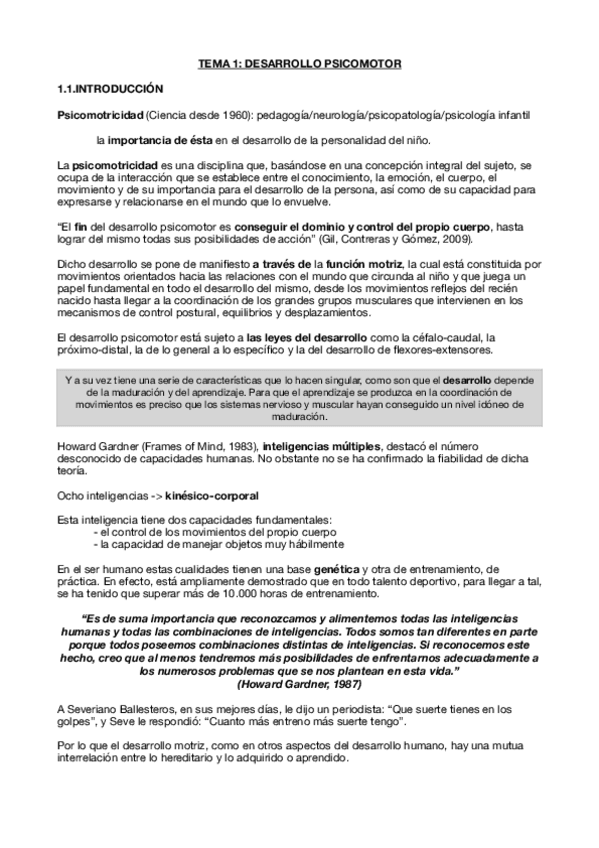 TEMA 1: DESARROLLO PSICOMOTOR

1.1.INTRODUCCIÓN

Psicomotricidad (Ciencia desde 1960): pedagogía/neurología/psicopatología/psicología infantil

la importancia de ésta en el desarrollo de la personalidad del niño.

La psicomotricidad es una disciplina que, basándose en una concepción integral del sujeto, se ocupa de la interacción que se establece entre el conocimiento, la emoción, el cuerpo, el movimiento y de su importancia para el desarrollo de la persona, así como de su capacidad para expresarse y relacionarse en el mundo que lo envuelve.

"El fin del desarrollo psicomotor es conseguir el dominio y control del propio cuerpo, hasta lograr del mismo todas sus posibilidades de acción" (Gil, Contreras y Gómez, 2009).

Dicho desarrollo se pone de manifiesto a través de la función motriz, la cual está constituida por movimientos orientados hacia las relaciones con el mundo que circunda al niño y que juega un papel fundamental en todo el desarrollo del mismo, desde los movimientos reflejos del recién nacido hasta llegar a la coordinación de los grandes grupos musculares que intervienen en los mecanismos de control postural, equilibrios y desplazamientos.

El desarrollo psicomotor está sujeto a las leyes del desarrollo como la céfalo-caudal, la próximo-distal, la de lo general a lo específico y la del desarrollo de flexores-extensores.

Y a su vez tiene una serie de características que lo hacen singular, como son que el desarrollo depende de la maduración y del aprendizaje. Para que el aprendizaje se produzca en la coordinación de movimientos es preciso que los sistemas nervioso y muscular hayan conseguido un nivel idóneo de maduración.

Howard Gardner (Frames of Mind, 1983), inteligencias múltiples, destacó el número desconocido de capacidades humanas. No obstante no se ha confirmado la fiabilidad de dicha teoría.

Ocho inteligencias -> kinésico-corporal

Esta inteligencia tiene dos capacidades fundamentales:
- el control de los movimientos del propio cuerpo
- la capacidad de manejar objetos muy hábilmente

En el ser humano estas cualidades tienen una base genética y otra de entrenamiento, de práctica. En efecto, está ampliamente demostrado que en todo talento deportivo, para llegar a tal, se ha tenido que superar más de 10.000 horas de entrenamiento.

"Es de suma importancia que reconozcamos y alimentemos todas las inteligencias humanas y todas las combinaciones de inteligencias. Todos somos tan diferentes en parte porque todos poseemos combinaciones distintas de inteligencias. Si reconocemos este hecho, creo que al menos tendremos más posibilidades de enfrentarnos adecuadamente a los numerosos problemas que se nos plantean en esta vida."
(Howard Gardner, 1987)

A Severiano Ballesteros, en sus mejores días, le dijo un periodista: "Que suerte tienes en los golpes", y Seve le respondió: "Cuanto más entreno más suerte tengo".

Por lo que el desarrollo motriz, como en otros aspectos del desarrollo humano, hay una mutua interrelación entre lo hereditario y lo adquirido o aprendido.